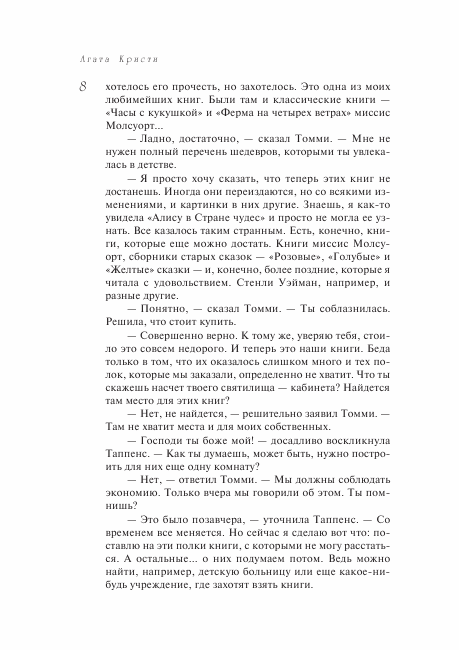 Агата Кристи

8

хотелось его прочесть, но захотелось. Это одна из моих любимейших книг. Были там и классические книги — «Часы с кукушкой» и «Ферма на четырех ветрах» миссис Молсуорт...

— Ладно, достаточно, — сказал Томми. — Мне не нужен полный перечень шедевров, которыми ты увлекалась в детстве.

— Я просто хочу сказать, что теперь этих книг не достанешь. Иногда они переиздаются, но со всякими изменениями, и картинки в них другие. Знаешь, я как-то увидела «Алису в Стране чудес» и просто не могла ее узнать. Все казалось таким странным. Есть, конечно, книги, которые еще можно достать. Книги миссис Молсуорт, сборники старых сказок — «Розовые», «Голубые» и «Желтые» сказки — и, конечно, более поздние, которые я читала с удовольствием. Стенли Уэйман, например, и разные другие.

— Понятно, — сказал Томми. — Ты соблазнилась. Решила, что стоит купить.

— Совершенно верно. К тому же, уверяю тебя, стоило это совсем недорого. И теперь это наши книги. Беда только в том, что их оказалось слишком много и тех полок, которые мы заказали, определенно не хватит. Что ты скажешь насчет твоего святилища — кабинета? Найдется там место для этих книг?

— Нет, не найдется, — решительно заявил Томми. — Там не хватит места и для моих собственных.

— Господи ты боже мой! — досадливо воскликнула Таппенс. — Как ты думаешь, может быть, нужно построить для них еще одну комнату?

— Нет, — ответил Томми. — Мы должны соблюдать экономию. Только вчера мы говорили об этом. Ты помнишь?

— Это было позавчера, — уточнила Таппенс. — Со временем все меняется. Но сейчас я сделаю вот что: поставлю на эти полки книги, с которыми не могу расстаться. А остальные... о них подумаем потом. Ведь можно найти, например, детскую больницу или еще какое-нибудь учреждение, где захотят взять книги.